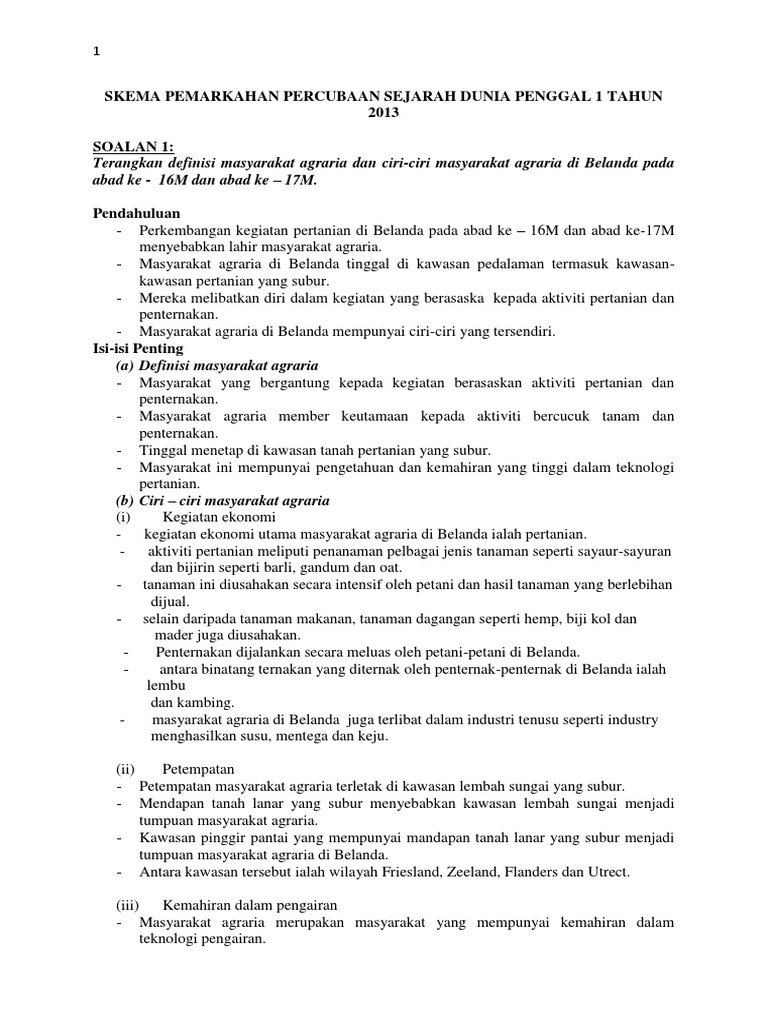 1

SKEMA PEMARKAHAN PERCUBAAN SEJARAH DUNIA PENGGAL 1 TAHUN 2013

SOALAN 1:
Terangkan definisi masyarakat agraria dan ciri-ciri masyarakat agraria di Belanda pada abad ke - 16M dan abad ke – 17M.

Pendahuluan
- Perkembangan kegiatan pertanian di Belanda pada abad ke – 16M dan abad ke-17M menyebabkan lahir masyarakat agraria.
- Masyarakat agraria di Belanda tinggal di kawasan pedalaman termasuk kawasan-kawasan pertanian yang subur.
- Mereka melibatkan diri dalam kegiatan yang berasaska kepada aktiviti pertanian dan penternakan.
- Masyarakat agraria di Belanda mempunyai ciri-ciri yang tersendiri.

Isi-isi Penting
(a) Definisi masyarakat agraria
- Masyarakat yang bergantung kepada kegiatan berasaskan aktiviti pertanian dan penternakan.
- Masyarakat agraria member keutamaan kepada aktiviti bercucuk tanam dan penternakan.
- Tinggal menetap di kawasan tanah pertanian yang subur.
- Masyarakat ini mempunyai pengetahuan dan kemahiran yang tinggi dalam teknologi pertanian.

(b) Ciri – ciri masyarakat agraria
(i) Kegiatan ekonomi
- kegiatan ekonomi utama masyarakat agraria di Belanda ialah pertanian.
- aktiviti pertanian meliputi penanaman pelbagai jenis tanaman seperti sayaur-sayuran dan bijirin seperti barli, gandum dan oat.
- tanaman ini diusahakan secara intensif oleh petani dan hasil tanaman yang berlebihan dijual.
- selain daripada tanaman makanan, tanaman dagangan seperti hemp, biji kol dan mader juga diusahakan.
- Penternakan dijalankan secara meluas oleh petani-petani di Belanda.
- antara binatang ternakan yang diternak oleh penternak-penternak di Belanda ialah lembu dan kambing.
- masyarakat agraria di Belanda juga terlibat dalam industri tenusu seperti industry menghasilkan susu, mentega dan keju.

(ii) Petempatan
- Petempatan masyarakat agraria terletak di kawasan lembah sungai yang subur.
- Mendapan tanah lanar yang subur menyebabkan kawasan lembah sungai menjadi tumpuan masyarakat agraria.
- Kawasan pinggir pantai yang mempunyai mandapan tanah lanar yang subur menjadi tumpuan masyarakat agraria di Belanda.
- Antara kawasan tersebut ialah wilayah Friesland, Zeeland, Flanders dan Utrect.

(iii) Kemahiran dalam pengairan
- Masyarakat agraria merupakan masyarakat yang mempunyai kemahiran dalam teknologi pengairan.